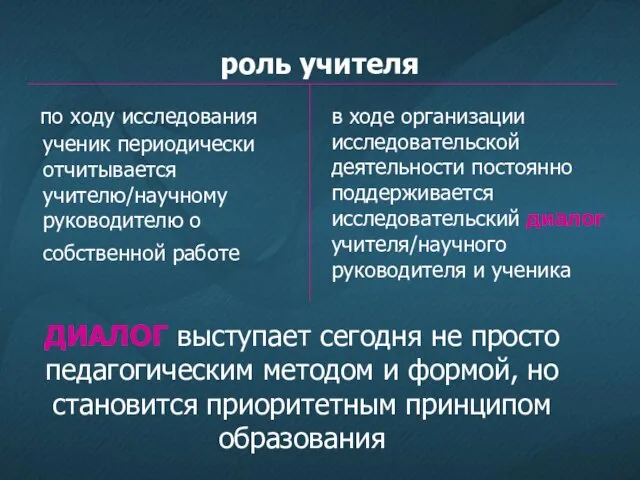 роль учителя

по ходу исследования ученик периодически отчитывается учителю/научному руководителю о собственной работе

в ходе организации исследовательской деятельности постоянно поддерживается исследовательский диалог учителя/научного руководителя и ученика

ДИАЛОГ выступает сегодня не просто педагогическим методом и формой, но становится приоритетным принципом образования